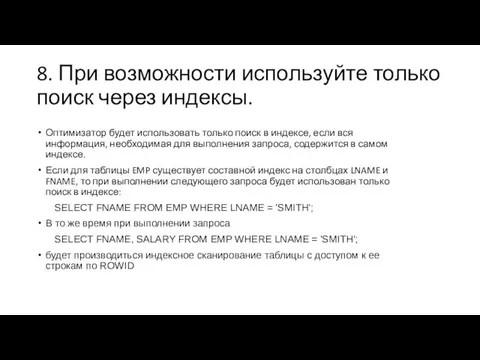 8. При возможности используйте только поиск через индексы.

• Оптимизатор будет использовать только поиск в индексе, если вся информация, необходимая для выполнения запроса, содержится в самом индексе.

• Если для таблицы EMP существует составной индекс на столбцах LNAME и FNAME, то при выполнении следующего запроса будет использован только поиск в индексе:

SELECT FNAME FROM EMP WHERE LNAME = 'SMITH';

• В то же время при выполнении запроса

SELECT FNAME, SALARY FROM EMP WHERE LNAME = 'SMITH';

• будет производиться индексное сканирование таблицы с доступом к ее строкам по ROWID